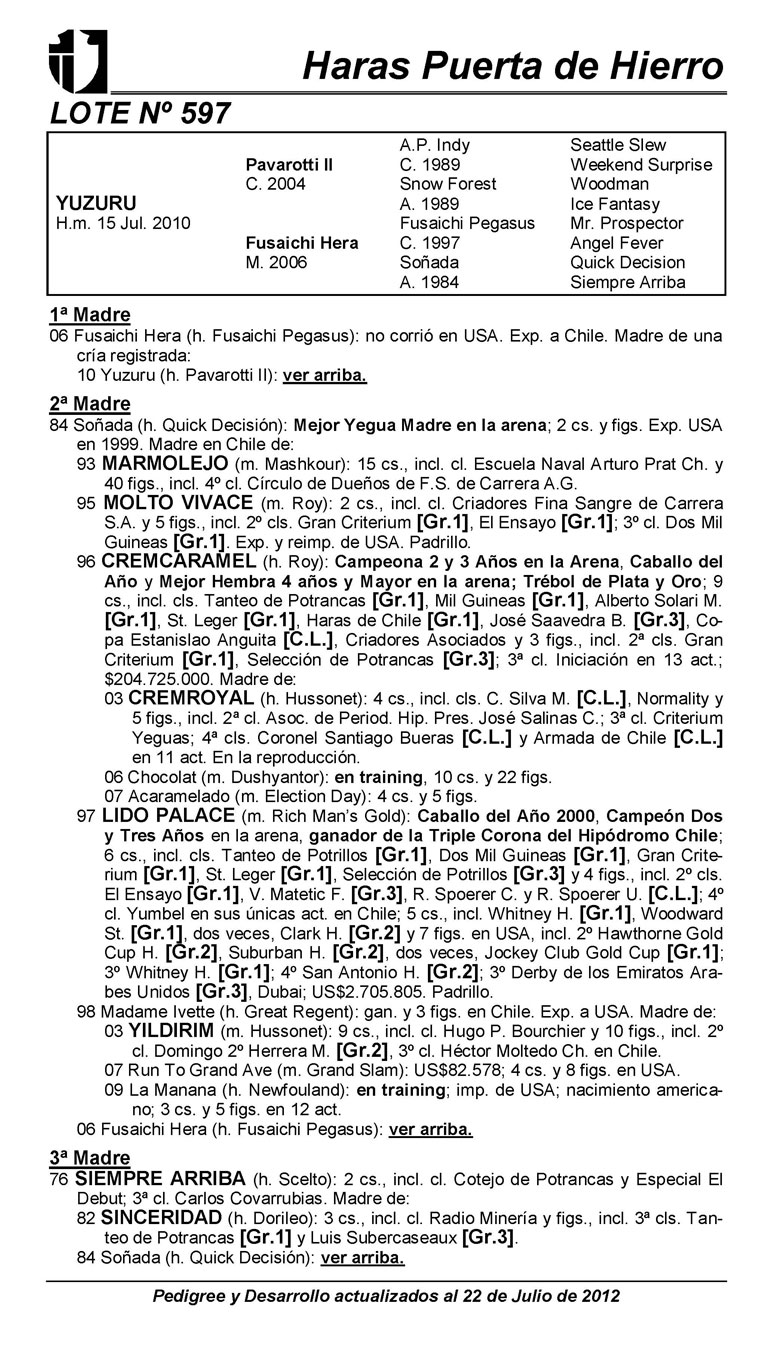 Haras Puerta de Hierro

LOTE Nº 597

| | | | |
|---|---|---|---|
| | | A.P. Indy | Seattle Slew |
| | Pavarotti II | C. 1989 | Weekend Surprise |
| | C. 2004 | Snow Forest | Woodman |
| YUZURU | | A. 1989 | Ice Fantasy |
| H.m. 15 Jul. 2010 | | Fusaichi Pegasus | Mr. Prospector |
| | Fusaichi Hera | C. 1997 | Angel Fever |
| | M. 2006 | Soñada | Quick Decision |
| | | A. 1984 | Siempre Arriba |

1ª Madre
06 Fusaichi Hera (h. Fusaichi Pegasus): no corrió en USA. Exp. a Chile. Madre de una cría registrada:
10 Yuzuru (h. Pavarotti II): ver arriba.

2ª Madre
84 Soñada (h. Quick Decisión): Mejor Yegua Madre en la arena; 2 cs. y figs. Exp. USA en 1999. Madre en Chile de:
93 MARMOLEJO (m. Mashkour): 15 cs., incl. cl. Escuela Naval Arturo Prat Ch. y 40 figs., incl. 4º cl. Círculo de Dueños de F.S. de Carrera A.G.
95 MOLTO VIVACE (m. Roy): 2 cs., incl. cl. Criadores Fina Sangre de Carrera S.A. y 5 figs., incl. 2º cls. Gran Criterium [Gr.1], El Ensayo [Gr.1]; 3º cl. Dos Mil Guineas [Gr.1]. Exp. y reimp. de USA. Padrillo.
96 CREMCARAMEL (h. Roy): Campeona 2 y 3 Años en la Arena, Caballo del Año y Mejor Hembra 4 años y Mayor en la arena; Trébol de Plata y Oro; 9 cs., incl. cls. Tanteo de Potrancas [Gr.1], Mil Guineas [Gr.1], Alberto Solari M. [Gr.1], St. Leger [Gr.1], Haras de Chile [Gr.1], José Saavedra B. [Gr.3], Copa Estanislao Anguita [C.L.], Criadores Asociados y 3 figs., incl. 2ª cls. Gran Criterium [Gr.1], Selección de Potrancas [Gr.3]; 3ª cl. Iniciación en 13 act.; $204.725.000. Madre de:
03 CREMROYAL (h. Hussonet): 4 cs., incl. cls. C. Silva M. [C.L.], Normality y 5 figs., incl. 2ª cl. Asoc. de Period. Hip. Pres. José Salinas C.; 3ª cl. Criterium Yeguas; 4ª cls. Coronel Santiago Bueras [C.L.] y Armada de Chile [C.L.] en 11 act. En la reproducción.
06 Chocolat (m. Dushyantor): en training, 10 cs. y 22 figs.
07 Acaramelado (m. Election Day): 4 cs. y 5 figs.
97 LIDO PALACE (m. Rich Man's Gold): Caballo del Año 2000, Campeón Dos y Tres Años en la arena, ganador de la Triple Corona del Hipódromo Chile; 6 cs., incl. cls. Tanteo de Potrillos [Gr.1], Dos Mil Guineas [Gr.1], Gran Criterium [Gr.1], St. Leger [Gr.1], Selección de Potrillos [Gr.3] y 4 figs., incl. 2º cls. El Ensayo [Gr.1], V. Matetic F. [Gr.3], R. Spoerer C. y R. Spoerer U. [C.L.]; 4º cl. Yumbel en sus únicas act. en Chile; 5 cs., incl. Whitney H. [Gr.1], Woodward St. [Gr.1], dos veces, Clark H. [Gr.2] y 7 figs. en USA, incl. 2º Hawthorne Gold Cup H. [Gr.2], Suburban H. [Gr.2], dos veces, Jockey Club Gold Cup [Gr.1]; 3º Whitney H. [Gr.1]; 4º San Antonio H. [Gr.2]; 3º Derby de los Emiratos Arabes Unidos [Gr.3], Dubai; US$2.705.805. Padrillo.
98 Madame Ivette (h. Great Regent): gan. y 3 figs. en Chile. Exp. a USA. Madre de:
03 YILDIRIM (m. Hussonet): 9 cs., incl. cl. Hugo P. Bourchier y 10 figs., incl. 2º cl. Domingo 2º Herrera M. [Gr.2], 3º cl. Héctor Moltedo Ch. en Chile.
07 Run To Grand Ave (m. Grand Slam): US$82.578; 4 cs. y 8 figs. en USA.
09 La Manana (h. Newfouland): en training; imp. de USA; nacimiento americano; 3 cs. y 5 figs. en 12 act.
06 Fusaichi Hera (h. Fusaichi Pegasus): ver arriba.

3ª Madre
76 SIEMPRE ARRIBA (h. Scelto): 2 cs., incl. cl. Cotejo de Potrancas y Especial El Debut; 3ª cl. Carlos Covarrubias. Madre de:
82 SINCERIDAD (h. Dorileo): 3 cs., incl. cl. Radio Minería y figs., incl. 3ª cls. Tanteo de Potrancas [Gr.1] y Luis Subercaseaux [Gr.3].
84 Soñada (h. Quick Decisión): ver arriba.

Pedigree y Desarrollo actualizados al 22 de Julio de 2012